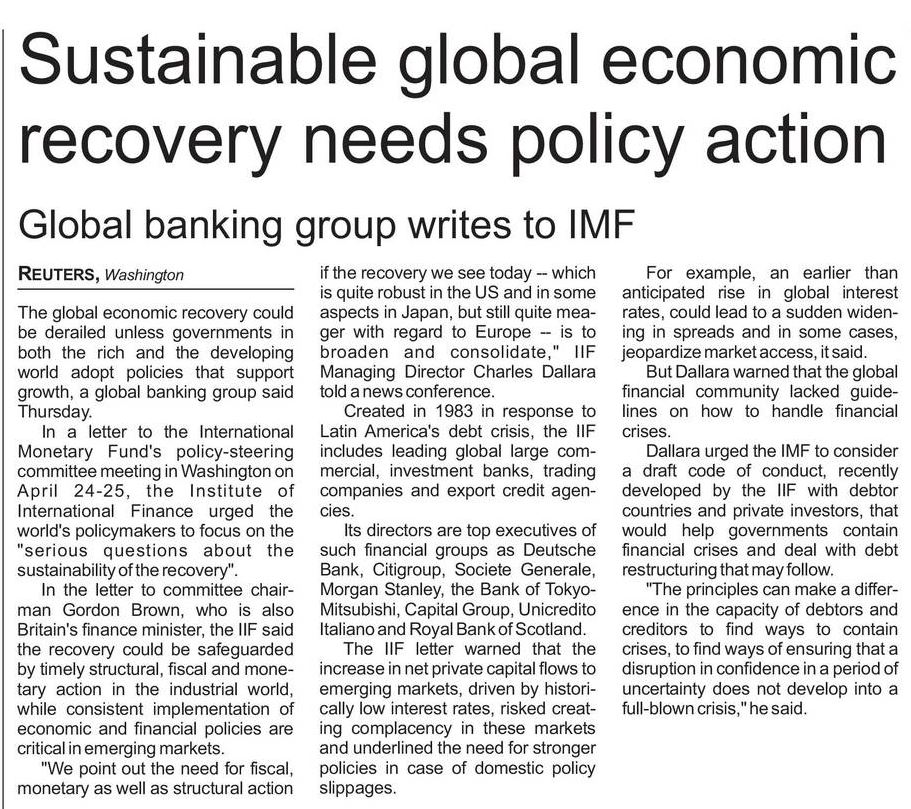 Sustainable global economic recovery needs policy action

Global banking group writes to IMF

REUTERS, Washington

The global economic recovery could be derailed unless governments in both the rich and the developing world adopt policies that support growth, a global banking group said Thursday.

In a letter to the International Monetary Fund's policy-steering committee meeting in Washington on April 24-25, the Institute of International Finance urged the world's policymakers to focus on the "serious questions about the sustainability of the recovery".

In the letter to committee chairman Gordon Brown, who is also Britain's finance minister, the IIF said the recovery could be safeguarded by timely structural, fiscal and monetary action in the industrial world, while consistent implementation of economic and financial policies are critical in emerging markets.

"We point out the need for fiscal, monetary as well as structural action if the recovery we see today -- which is quite robust in the US and in some aspects in Japan, but still quite meager with regard to Europe -- is to broaden and consolidate," IIF Managing Director Charles Dallara told a news conference.

Created in 1983 in response to Latin America's debt crisis, the IIF includes leading global large commercial, investment banks, trading companies and export credit agencies.

Its directors are top executives of such financial groups as Deutsche Bank, Citigroup, Societe Generale, Morgan Stanley, the Bank of Tokyo-Mitsubishi, Capital Group, Unicredito Italiano and Royal Bank of Scotland.

The IIF letter warned that the increase in net private capital flows to emerging markets, driven by historically low interest rates, risked creating complacency in these markets and underlined the need for stronger policies in case of domestic policy slippages.

For example, an earlier than anticipated rise in global interest rates, could lead to a sudden widening in spreads and in some cases, jeopardize market access, it said.

But Dallara warned that the global financial community lacked guidelines on how to handle financial crises.

Dallara urged the IMF to consider a draft code of conduct, recently developed by the IIF with debtor countries and private investors, that would help governments contain financial crises and deal with debt restructuring that may follow.

"The principles can make a difference in the capacity of debtors and creditors to find ways to contain crises, to find ways of ensuring that a disruption in confidence in a period of uncertainty does not develop into a full-blown crisis," he said.